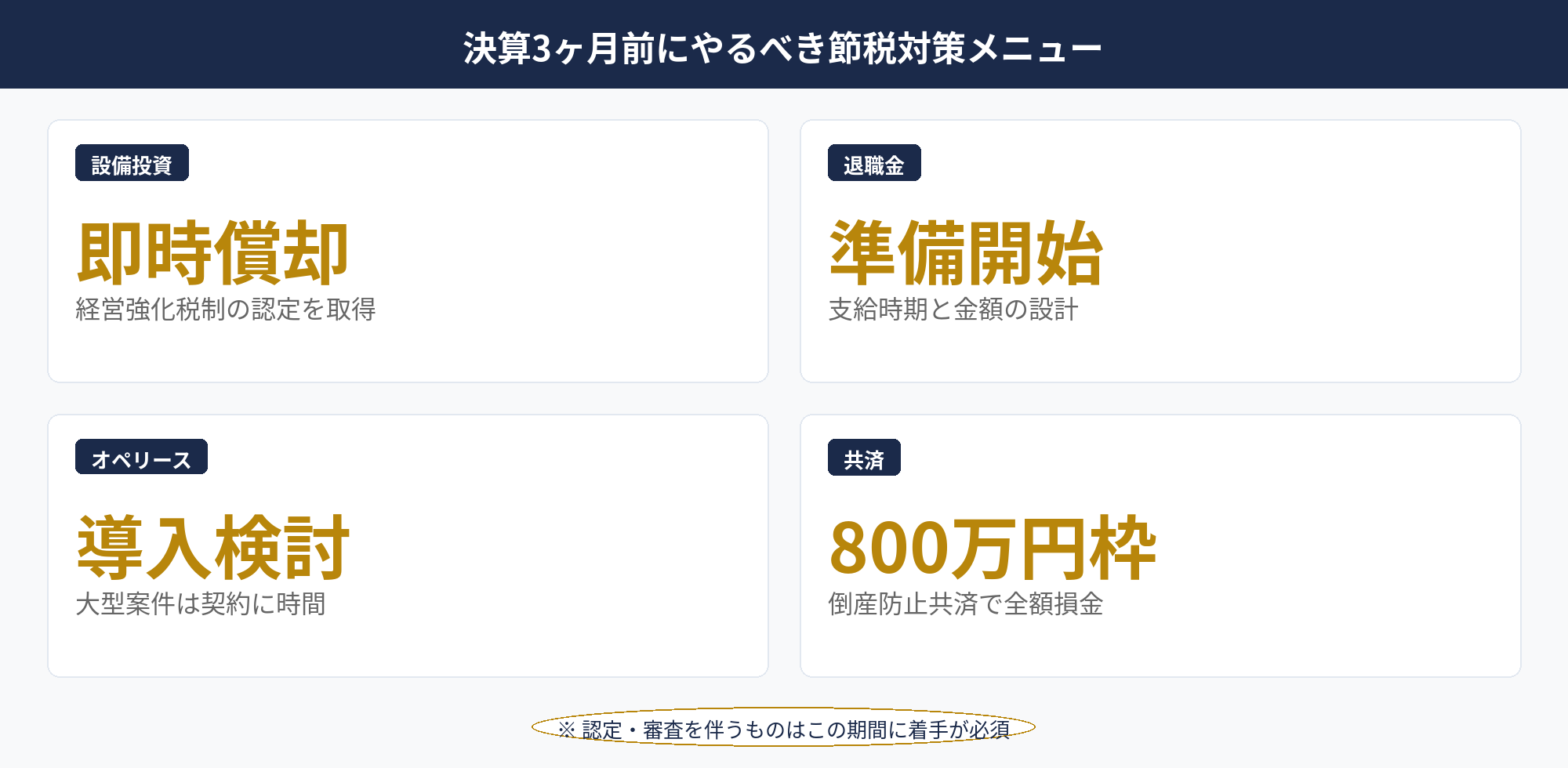 決算3ヶ月前にやるべき節税対策メニュー

設備投資

即時償却

経営強化税制の認定を取得

退職金

準備開始

支給時期と金額の設計

オペリース

導入検討

大型案件は契約に時間

共済

800万円枠

倒産防止共済で全額損金

※ 認定・審査を伴うものはこの期間に着手が必須